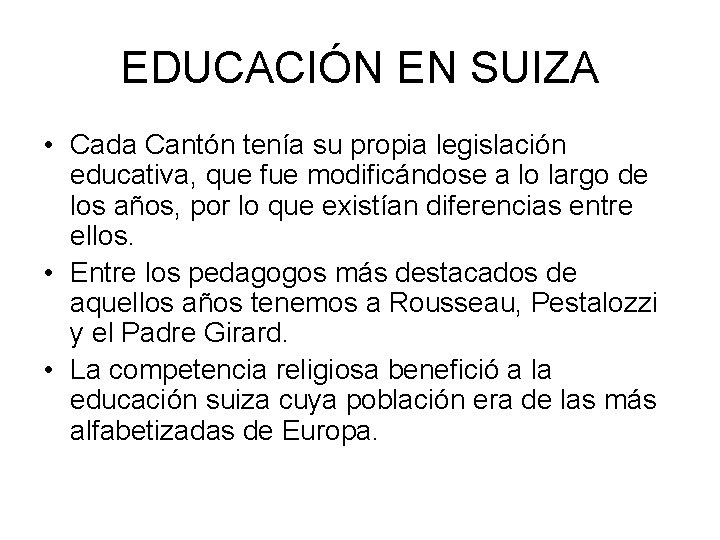 EDUCACIÓN EN SUIZA

• Cada Cantón tenía su propia legislación educativa, que fue modificándose a lo largo de los años, por lo que existían diferencias entre ellos.
• Entre los pedagogos más destacados de aquellos años tenemos a Rousseau, Pestalozzi y el Padre Girard.
• La competencia religiosa benefició a la educación suiza cuya población era de las más alfabetizadas de Europa.